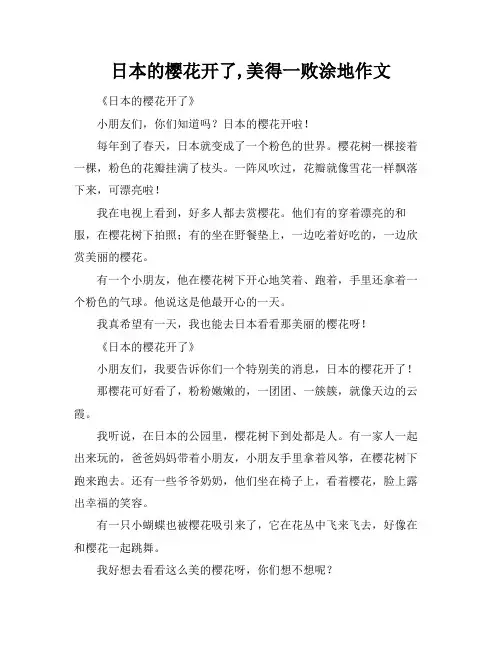 日本的樱花开了,美得一败涂地作文

《日本的樱花开了》

小朋友们，你们知道吗？日本的樱花开啦！

每年到了春天，日本就变成了一个粉色的世界。樱花树一棵接着一棵，粉色的花瓣挂满了枝头。一阵风吹过，花瓣就像雪花一样飘落下来，可漂亮啦！

我在电视上看到，好多人都去赏樱花。他们有的穿着漂亮的和服，在樱花树下拍照；有的坐在野餐垫上，一边吃着好吃的，一边欣赏美丽的樱花。

有一个小朋友，他在樱花树下开心地笑着、跑着，手里还拿着一个粉色的气球。他说这是他最开心的一天。

我真希望有一天，我也能去日本看看那美丽的樱花呀！

《日本的樱花开了》

小朋友们，我要告诉你们一个特别美的消息，日本的樱花开了！

那樱花可好看了，粉粉嫩嫩的，一团团、一簇簇，就像天边的云霞。

我听说，在日本的公园里，樱花树下到处都是人。有一家人一起出来玩的，爸爸妈妈带着小朋友，小朋友手里拿着风筝，在樱花树下跑来跑去。还有一些爷爷奶奶，他们坐在椅子上，看着樱花，脸上露出幸福的笑容。

有一只小蝴蝶也被樱花吸引来了，它在花丛中飞来飞去，好像在和樱花一起跳舞。

我好想去看看这么美的樱花呀，你们想不想呢？